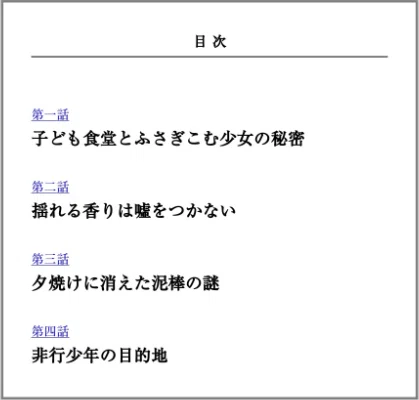 目 次

第一話
子ども食堂とふさぎこむ少女の秘密

第二話
揺れる香りは嘘をつかない

第三話
夕焼けに消えた泥棒の謎

第四話
非行少年の目的地